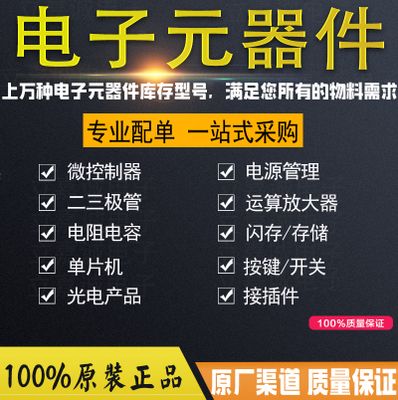 电子元器件

上万种电子元器件库存型号，满足您所有的物料需求

专业配单 一站式采购

微控制器

二三极管

电阻电容

单片机

光电产品

电源管理

运算放大器

闪存/存储

按键/开关

接插件

100%质量保证

100%原装正品

原厂渠道 质量保证